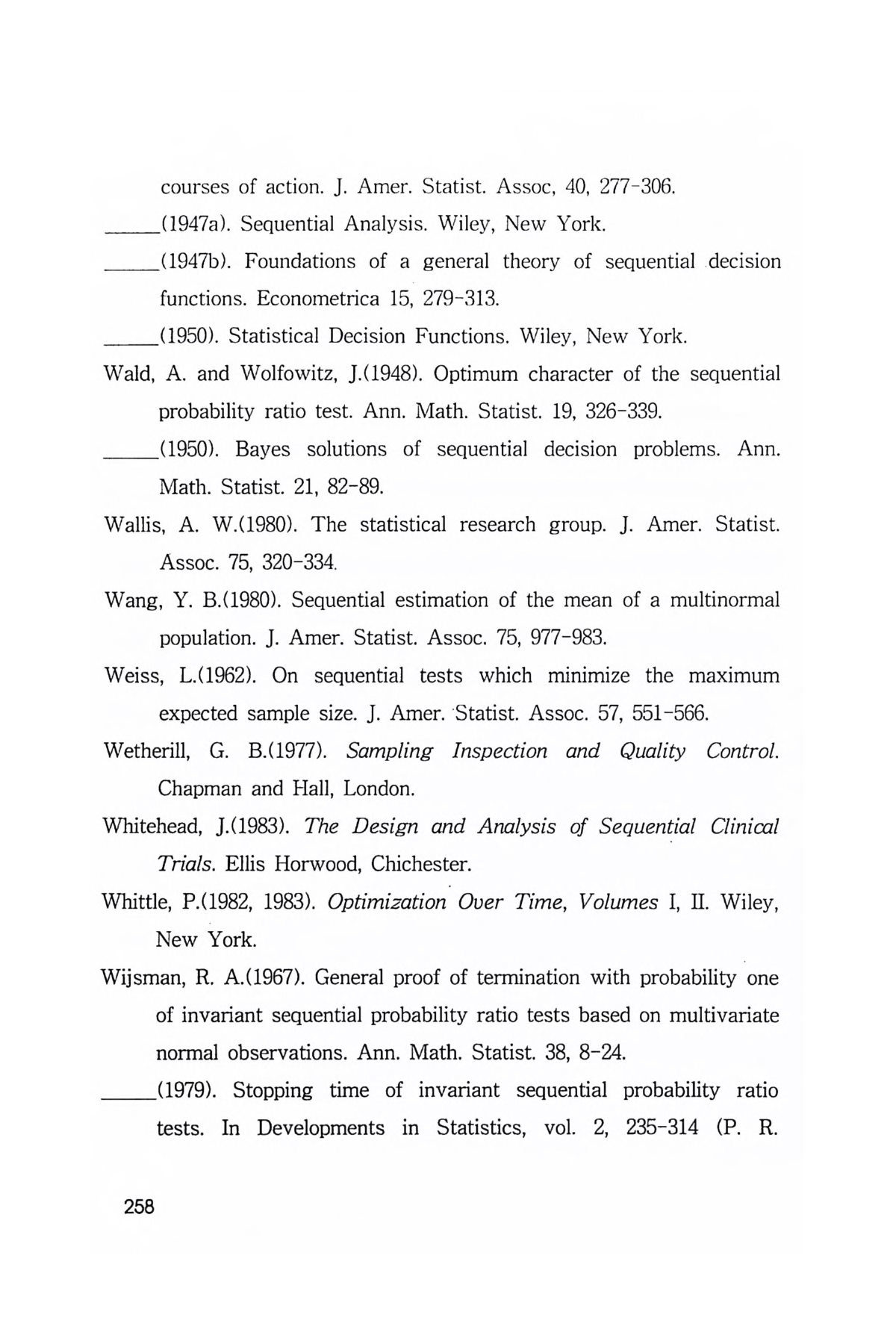 courses of action. J. Amer. Statist. Assoc, 40, 277-306.

_____(1947a). Sequential Analysis. Wiley, New York.

_____(1947b). Foundations of a general theory of sequential decision functions. Econometrica 15, 279-313.

_____(1950). Statistical Decision Functions. Wiley, New York.

Wald, A. and Wolfowitz, J.(1948). Optimum character of the sequential probability ratio test. Ann. Math. Statist. 19, 326-339.

_____(1950). Bayes solutions of sequential decision problems. Ann. Math. Statist. 21, 82-89.

Wallis, A. W.(1980). The statistical research group. J. Amer. Statist. Assoc. 75, 320-334.

Wang, Y. B.(1980). Sequential estimation of the mean of a multinormal population. J. Amer. Statist. Assoc. 75, 977-983.

Weiss, L.(1962). On sequential tests which minimize the maximum expected sample size. J. Amer. Statist. Assoc. 57, 551-566.

Wetherill, G. B.(1977). Sampling Inspection and Quality Control. Chapman and Hall, London.

Whitehead, J.(1983). The Design and Analysis of Sequential Clinical Trials. Ellis Horwood, Chichester.

Whittle, P.(1982, 1983). Optimization Over Time, Volumes I, II. Wiley, New York.

Wijsman, R. A.(1967). General proof of termination with probability one of invariant sequential probability ratio tests based on multivariate normal observations. Ann. Math. Statist. 38, 8-24.

_____(1979). Stopping time of invariant sequential probability ratio tests. In Developments in Statistics, vol. 2, 235-314 (P. R.

258